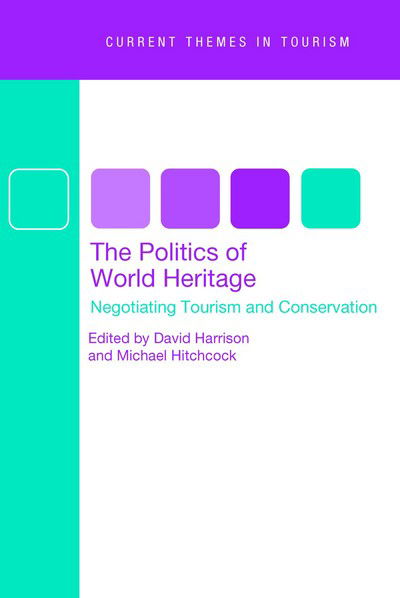 CURRENT THEMES IN TOURISM

The Politics of World Heritage

Negotiating Tourism and Conservation

Edited by David Harrison and Michael Hitchcock